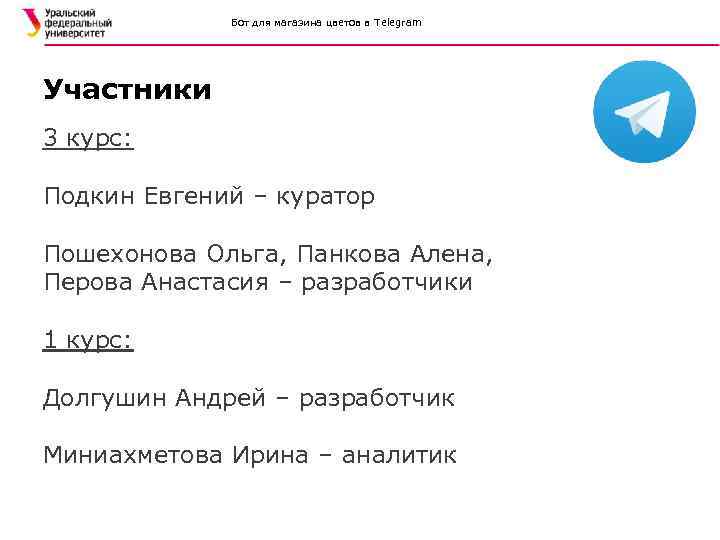 Уральский федеральный университет

Бот для магазина цветов в Telegram

Участники

3 курс:

Подкин Евгений – куратор

Пошехонова Ольга, Панкова Алена, Перова Анастасия – разработчики

1 курс:

Долгушин Андрей – разработчик

Миниахметова Ирина – аналитик